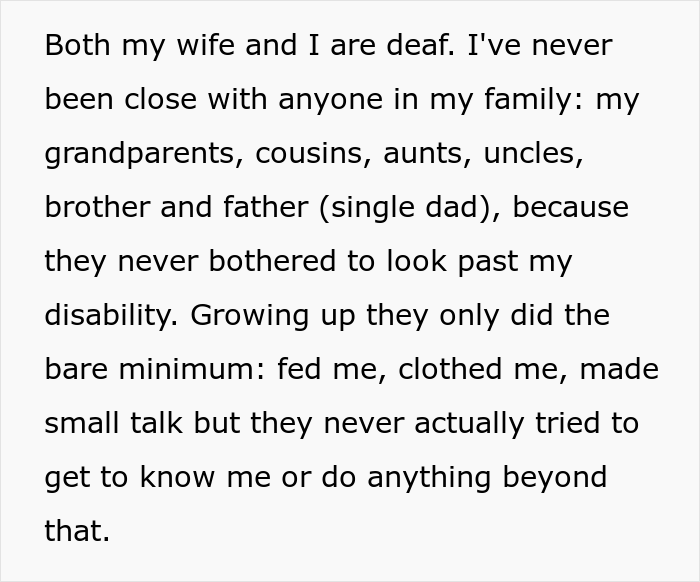 Both my wife and I are deaf. I've never been close with anyone in my family: my grandparents, cousins, aunts, uncles, brother and father (single dad), because they never bothered to look past my disability. Growing up they only did the bare minimum: fed me, clothed me, made small talk but they never actually tried to get to know me or do anything beyond that.